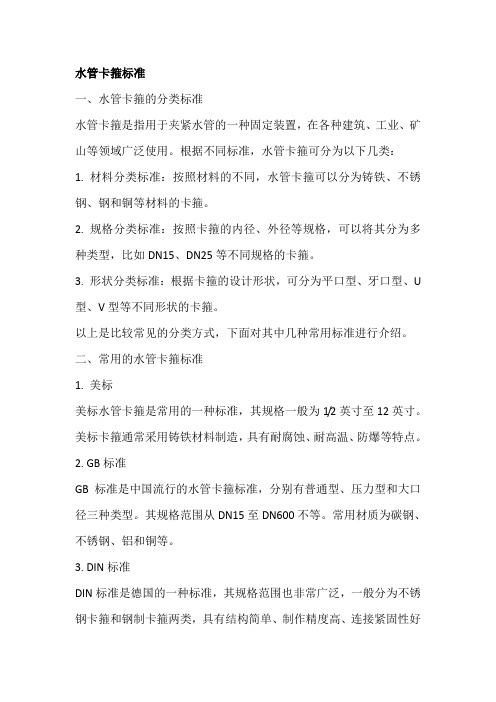 水管卡箍标准

一、水管卡箍的分类标准

水管卡箍是指用于夹紧水管的一种固定装置，在各种建筑、工业、矿山等领域广泛使用。根据不同标准，水管卡箍可分为以下几类：

1. 材料分类标准：按照材料的不同，水管卡箍可以分为铸铁、不锈钢、钢和铜等材料的卡箍。

2. 规格分类标准：按照卡箍的内径、外径等规格，可以将其分为多种类型，比如 DN15、DN25 等不同规格的卡箍。

3. 形状分类标准：根据卡箍的设计形状，可分为平口型、牙口型、U 型、V 型等不同形状的卡箍。

以上是比较常见的分类方式，下面对其中几种常用标准进行介绍。

二、常用的水管卡箍标准

1. 美标

美标水管卡箍是常用的一种标准，其规格一般为 1/2 英寸至 12 英寸。美标卡箍通常采用铸铁材料制造，具有耐腐蚀、耐高温、防爆等特点。

2. GB 标准

GB 标准是中国流行的水管卡箍标准，分别有普通型、压力型和大口径三种类型。其规格范围从 DN15 至 DN600 不等。常用材质为碳钢、不锈钢、铝和铜等。

3. DIN 标准

DIN 标准是德国的一种标准，其规格范围也非常广泛，一般分为不锈钢卡箍和钢制卡箍两类，具有结构简单、制作精度高、连接紧固性好